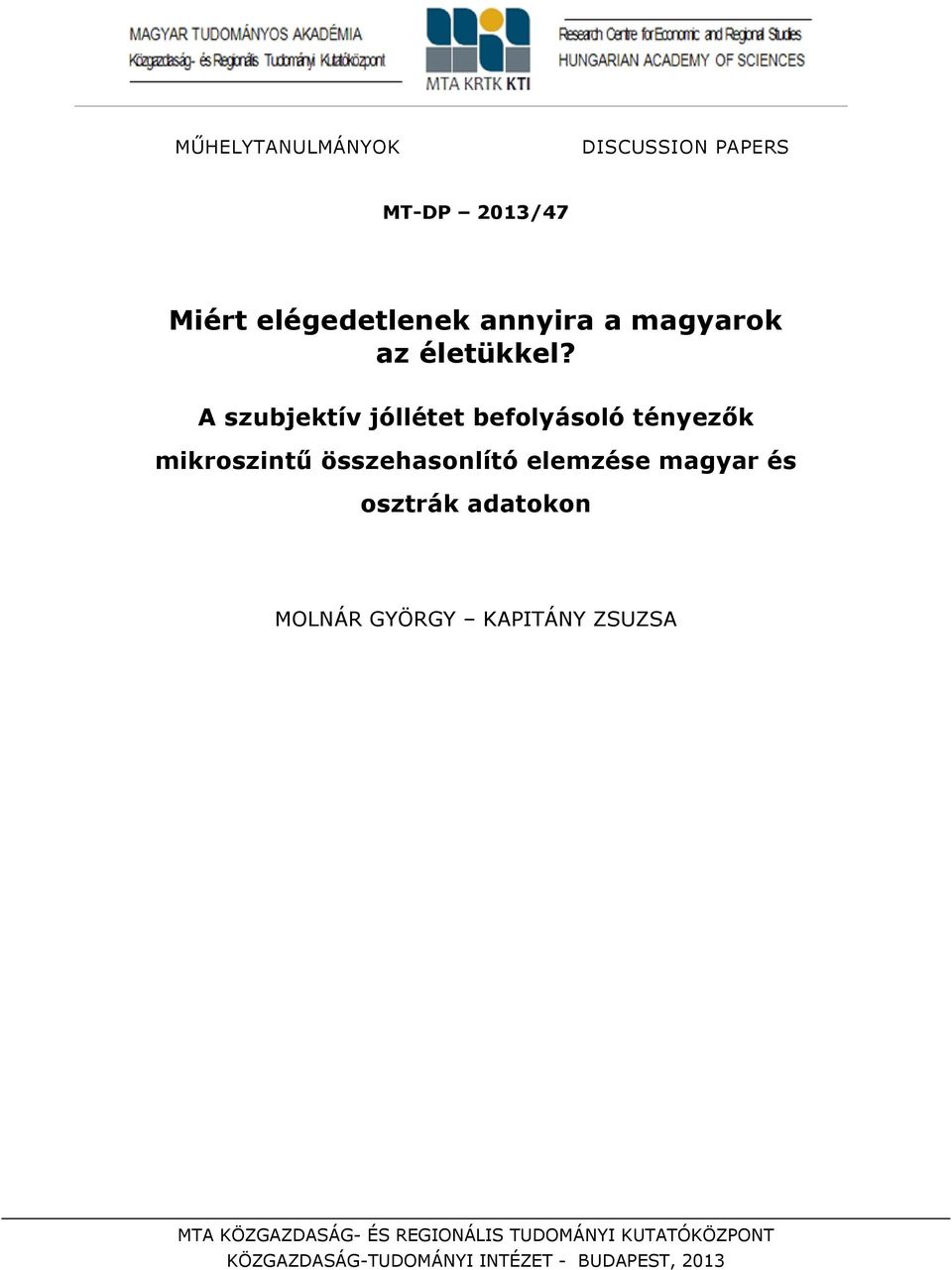 MAGYAR TUDOMÁNYOS AKADÉMIA
Közgazdaság- és Regionális Tudományi Kutatóközpont

MTA KRTK KTI

Research Centre for Economic and Regional Studies
HUNGARIAN ACADEMY OF SCIENCES

MŰHELYTANULMÁNYOK

DISCUSSION PAPERS

MT-DP – 2013/47

Miért elégedetlenek annyira a magyarok az életükkel?

A szubjektív jóllétet befolyásoló tényezők mikroszintű összehasonlító elemzése magyar és osztrák adatokon

MOLNÁR GYÖRGY – KAPITÁNY ZSUZSA

MTA KÖZGAZDASÁG- ÉS REGIONÁLIS TUDOMÁNYI KUTATÓKÖZPONT
KÖZGAZDASÁG-TUDOMÁNYI INTÉZET - BUDAPEST, 2013